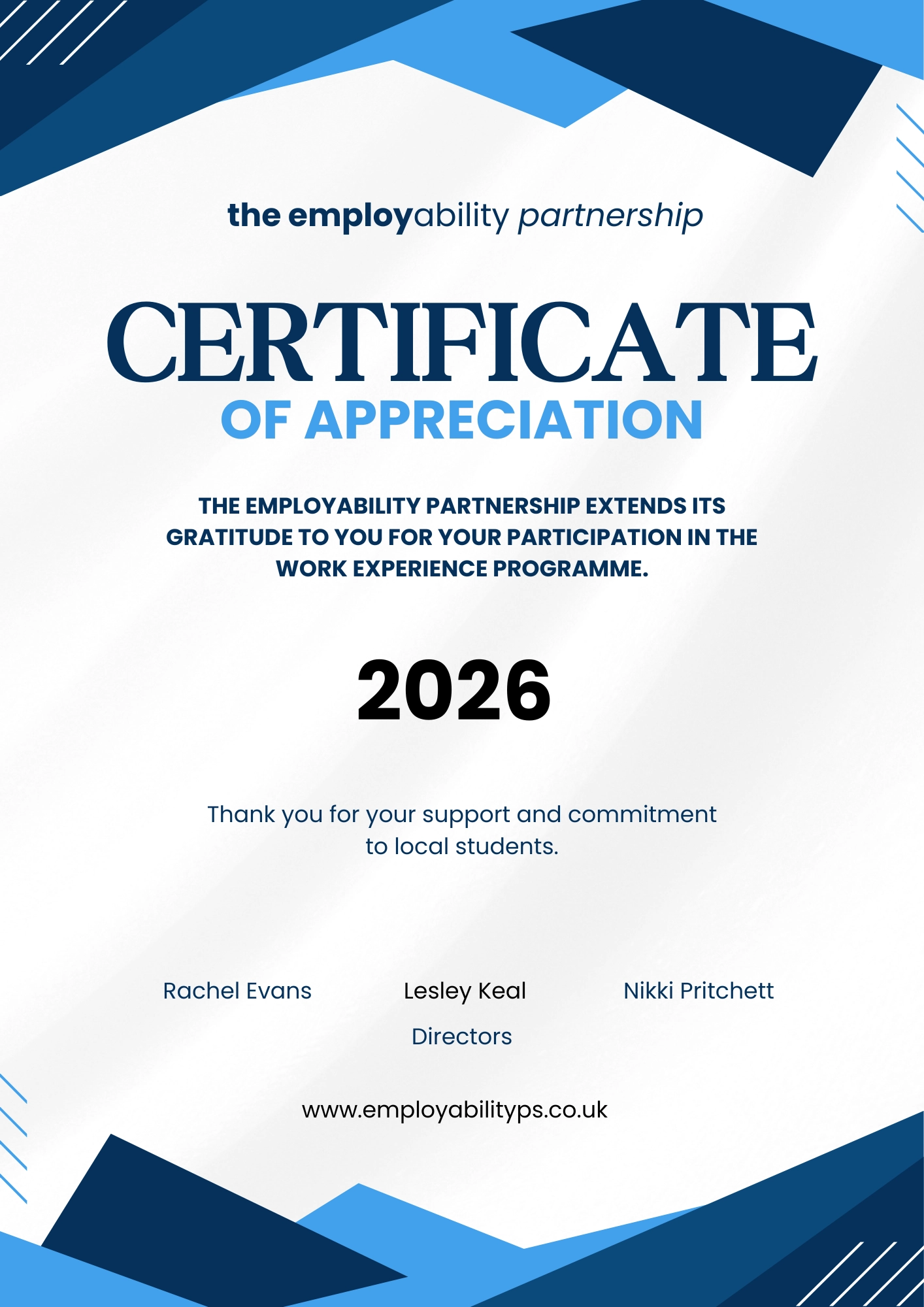 the employability partnership

CERTIFICATE

OF APPRECIATION

THE EMPLOYABILITY PARTNERSHIP EXTENDS ITS GRATITUDE TO YOU FOR YOUR PARTICIPATION IN THE WORK EXPERIENCE PROGRAMME.

2026

Thank you for your support and commitment to local students.

Rachel Evans

Lesley Keal

Nikki Pritchett

Directors

www.employabilityps.co.uk